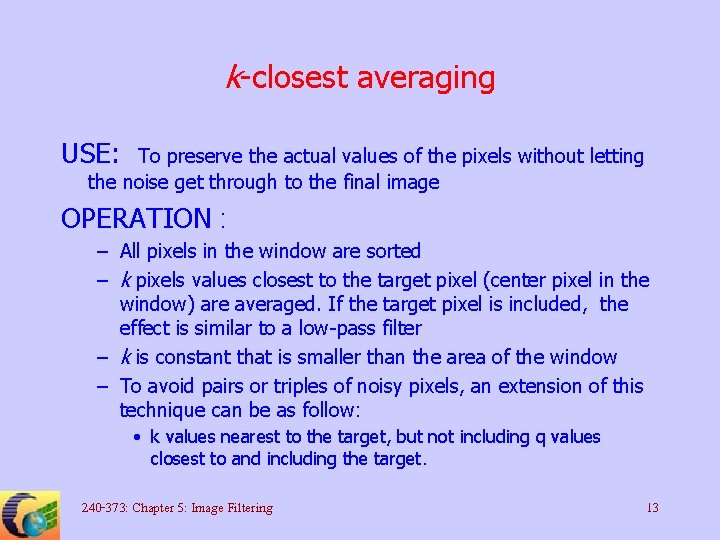 k-closest averaging

USE: To preserve the actual values of the pixels without letting the noise get through to the final image

OPERATION :

- All pixels in the window are sorted
- k pixels values closest to the target pixel (center pixel in the window) are averaged. If the target pixel is included, the effect is similar to a low-pass filter
- k is constant that is smaller than the area of the window
- To avoid pairs or triples of noisy pixels, an extension of this technique can be as follow:
• k values nearest to the target, but not including q values closest to and including the target.

240-373: Chapter 5: Image Filtering

13